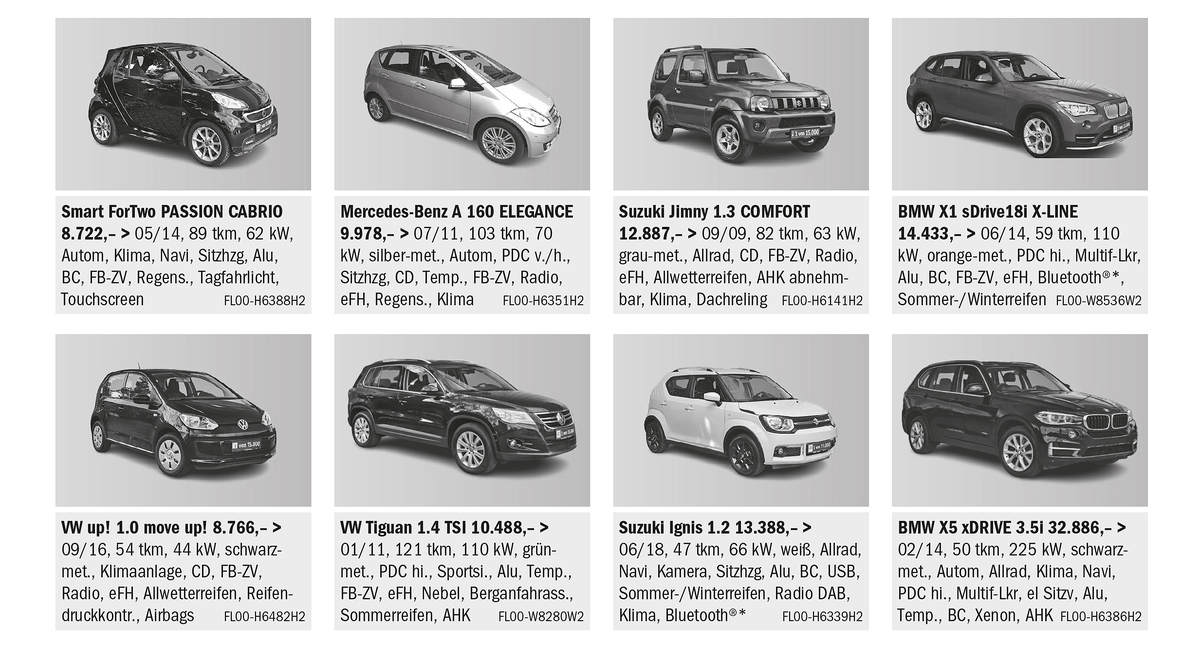 Smart ForTwo PASSION CABRIO
8.722,– > 05/14, 89 tkm, 62 kW, Autom, Klima, Navi, Sitzhzg, Alu, BC, FB-ZV, Regens., Tagfahrlicht, Touchscreen FL00-H6388H2

Mercedes-Benz A 160 ELEGANCE
9.978,– > 07/11, 103 tkm, 70 kW, silber-met., Autom, PDC v./h., Sitzhzg, CD, Temp., FB-ZV, Radio, eFH, Regens., Klima FL00-H6351H2

Suzuki Jimny 1.3 COMFORT
12.887,– > 09/09, 82 tkm, 63 kW, grau-met., Allrad, CD, FB-ZV, Radio, eFH, Allwetterreifen, AHK abnehmbar, Klima, Dachreling FL00-H6141H2

BMW X1 sDrive18i X-LINE
14.433,– > 06/14, 59 tkm, 110 kW, orange-met., PDC hi., Multif-Lkr, Alu, BC, FB-ZV, eFH, Bluetooth®*, Sommer-/Winterreifen FL00-W8536W2

VW up! 1.0 move up! 8.766,– > 09/16, 54 tkm, 44 kW, schwarz-met., Klimaanlage, CD, FB-ZV, Radio, eFH, Allwetterreifen, Reifendruckkontr., Airbags FL00-H6482H2

VW Tiguan 1.4 TSI 10.488,– > 01/11, 121 tkm, 110 kW, grün-met., PDC hi., Sportsi., Alu, Temp., FB-ZV, eFH, Nebel, Berganfahrass., Sommerreifen, AHK FL00-W8280W2

Suzuki Ignis 1.2 13.388,– > 06/18, 47 tkm, 66 kW, weiß, Allrad, Navi, Kamera, Sitzhzg, Alu, BC, USB, Sommer-/Winterreifen, Radio DAB, Klima, Bluetooth®* FL00-H6339H2

BMW X5 xDRIVE 3.5i 32.886,– > 02/14, 50 tkm, 225 kW, schwarz-met., Autom, Allrad, Klima, Navi, PDC hi., Multif-Lkr, el Sitzv, Alu, Temp., BC, Xenon, AHK FL00-H6386H2